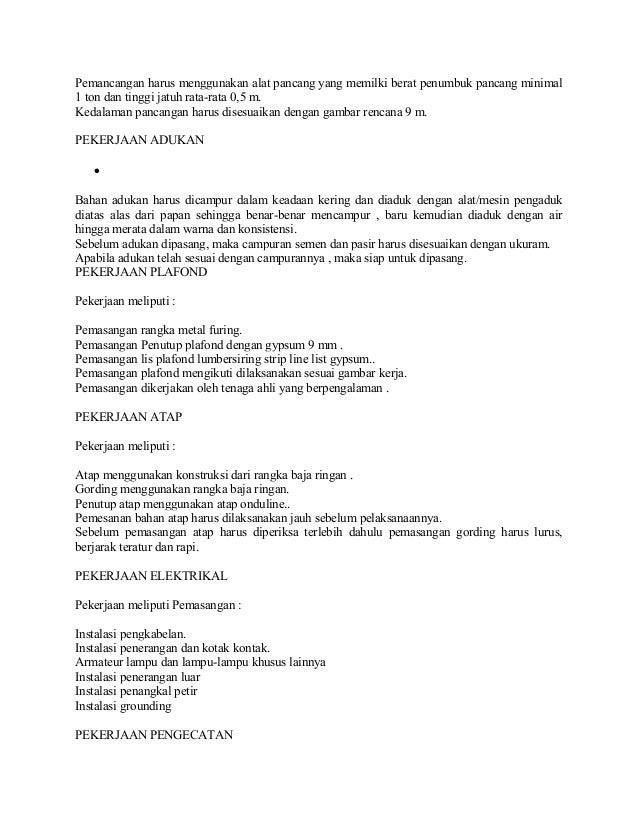 Pemancangan harus menggunakan alat pancang yang memilki berat penumbuk pancang minimal 1 ton dan tinggi jatuh rata-rata 0,5 m.
Kedalaman pancangan harus disesuaikan dengan gambar rencana 9 m.

PEKERJAAN ADUKAN

•

Bahan adukan harus dicampur dalam keadaan kering dan diaduk dengan alat/mesin pengaduk diatas alas dari papan sehingga benar-benar mencampur , baru kemudian diaduk dengan air hingga merata dalam warna dan konsistensi.
Sebelum adukan dipasang, maka campuran semen dan pasir harus disesuaikan dengan ukuram.
Apabila adukan telah sesuai dengan campurannya , maka siap untuk dipasang.
PEKERJAAN PLAFOND

Pekerjaan meliputi :

Pemasangan rangka metal furing.
Pemasangan Penutup plafond dengan gypsum 9 mm .
Pemasangan lis plafond lumbersiring strip line list gypsum..
Pemasangan plafond mengikuti dilaksanakan sesuai gambar kerja.
Pemasangan dikerjakan oleh tenaga ahli yang berpengalaman .

PEKERJAAN ATAP

Pekerjaan meliputi :

Atap menggunakan konstruksi dari rangka baja ringan .
Gording menggunakan rangka baja ringan.
Penutup atap menggunakan atap onduline..
Pemesanan bahan atap harus dilaksanakan jauh sebelum pelaksanaannya.
Sebelum pemasangan atap harus diperiksa terlebih dahulu pemasangan gording harus lurus, berjarak teratur dan rapi.

PEKERJAAN ELEKTRIKAL

Pekerjaan meliputi Pemasangan :

Instalasi pengkabelan.
Instalasi penerangan dan kotak kontak.
Armateur lampu dan lampu-lampu khusus lainnya
Instalasi penerangan luar
Instalasi penangkal petir
Instalasi grounding

PEKERJAAN PENGECATAN